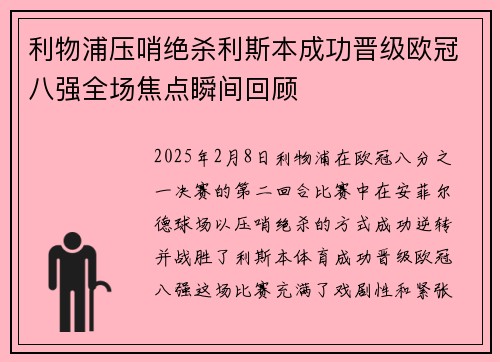 利物浦压哨绝杀利斯本成功晋级欧冠八强全场焦点瞬间回顾

2025年2月8日利物浦在欧冠八分之一决赛的第二回合比赛中在安菲尔德球场以压哨绝杀的方式成功逆转并战胜了利斯本体育成功晋级欧冠八强这场比赛充满了戏剧性和紧张